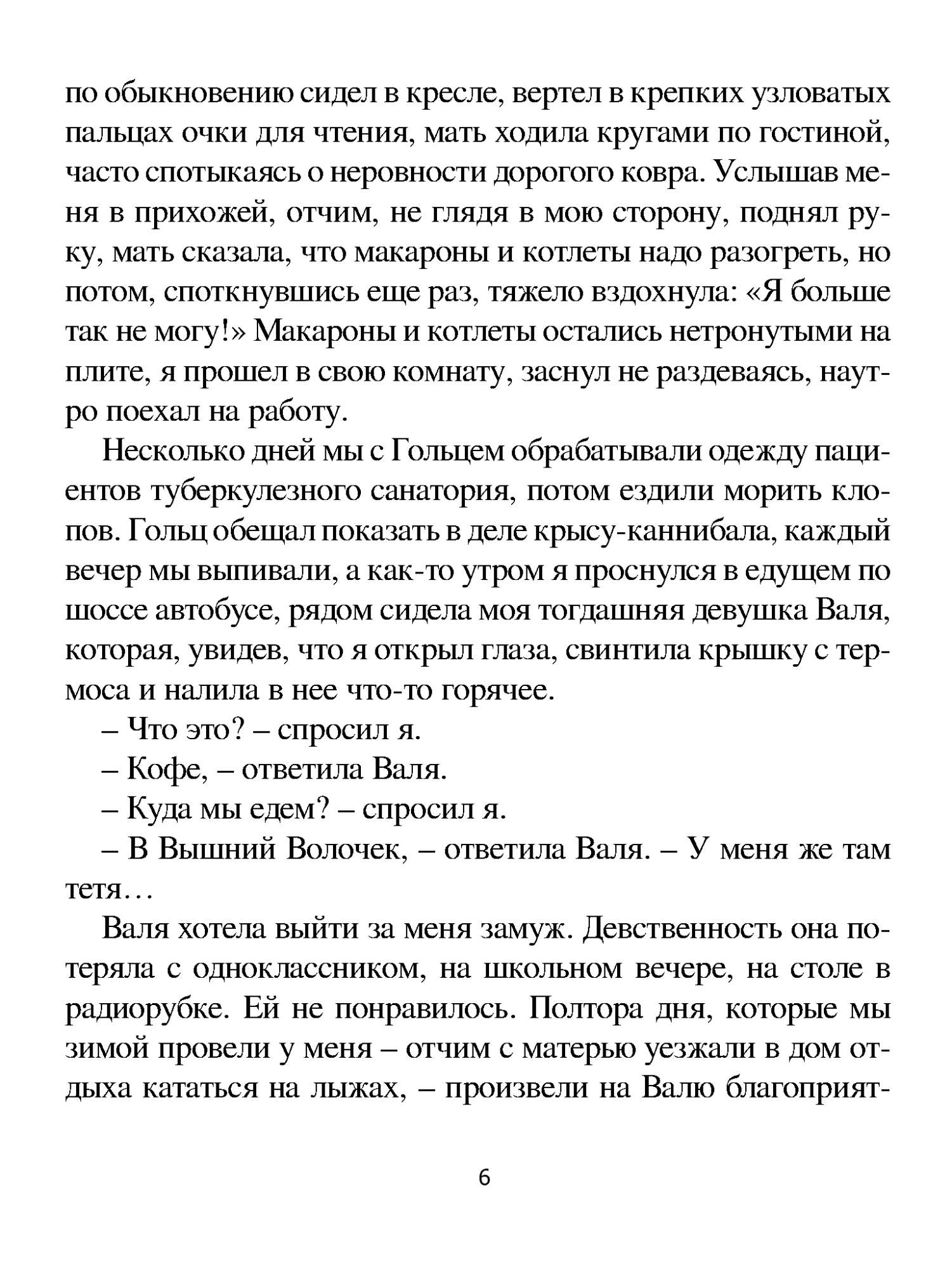 по обыкновению сидел в кресле, вертел в крепких узловатых пальцах очки для чтения, мать ходила кругами по гостиной, часто спотыкаясь о неровности дорогого ковра. Услышав меня в прихожей, отчим, не глядя в мою сторону, поднял руку, мать сказала, что макароны и котлеты надо разогреть, но потом, споткнувшись еще раз, тяжело вздохнула: «Я больше так не могу!» Макароны и котлеты остались нетронутыми на плите, я прошел в свою комнату, заснул не раздеваясь, наутро поехал на работу.

Несколько дней мы с Гольцем обрабатывали одежду пациентов туберкулезного санатория, потом ездили морить клопов. Гольц обещал показать в деле крысу-каннибала, каждый вечер мы выпивали, а как-то утром я проснулся в едущем по шоссе автобусе, рядом сидела моя тогдашняя девушка Валя, которая, увидев, что я открыл глаза, свинтила крышку с термоса и налила в нее что-то горячее.

– Что это? – спросил я.

– Кофе, – ответила Валя.

– Куда мы едем? – спросил я.

– В Вышний Волочек, – ответила Валя. – У меня же там тетя…

Валя хотела выйти за меня замуж. Девственность она потеряла с одноклассником, на школьном вечере, на столе в радиорубке. Ей не понравилось. Полтора дня, которые мы зимой провели у меня – отчим с матерью уезжали в дом отдыха кататься на лыжах, – произвели на Валю благоприят-

6